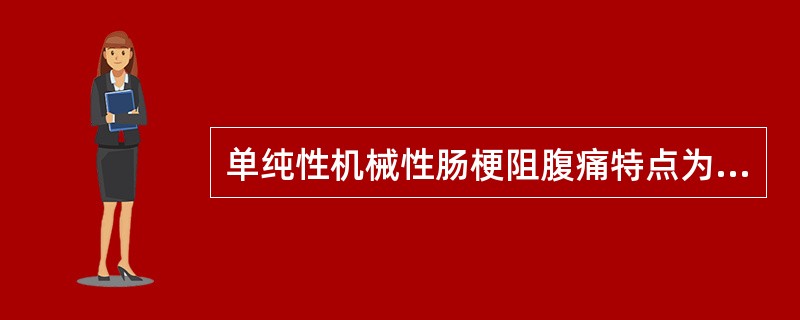 单纯性机械性肠梗阻腹痛特点为...